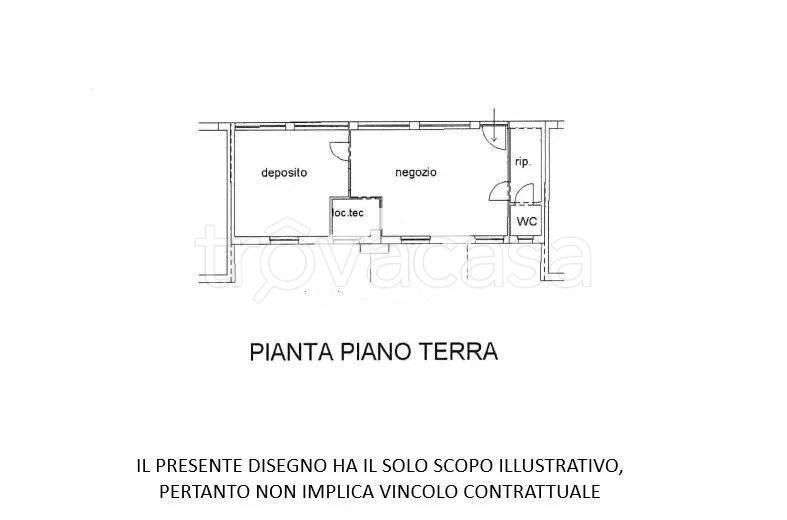 deposito

negozio

rip.

loc.tec

WC

trovacasa

PIANTA PIANO TERRA

IL PRESENTE DISEGNO HA IL SOLO SCOPO ILLUSTRATIVO, PERTANTO NON IMPLICA VINCOLO CONTRATTUALE